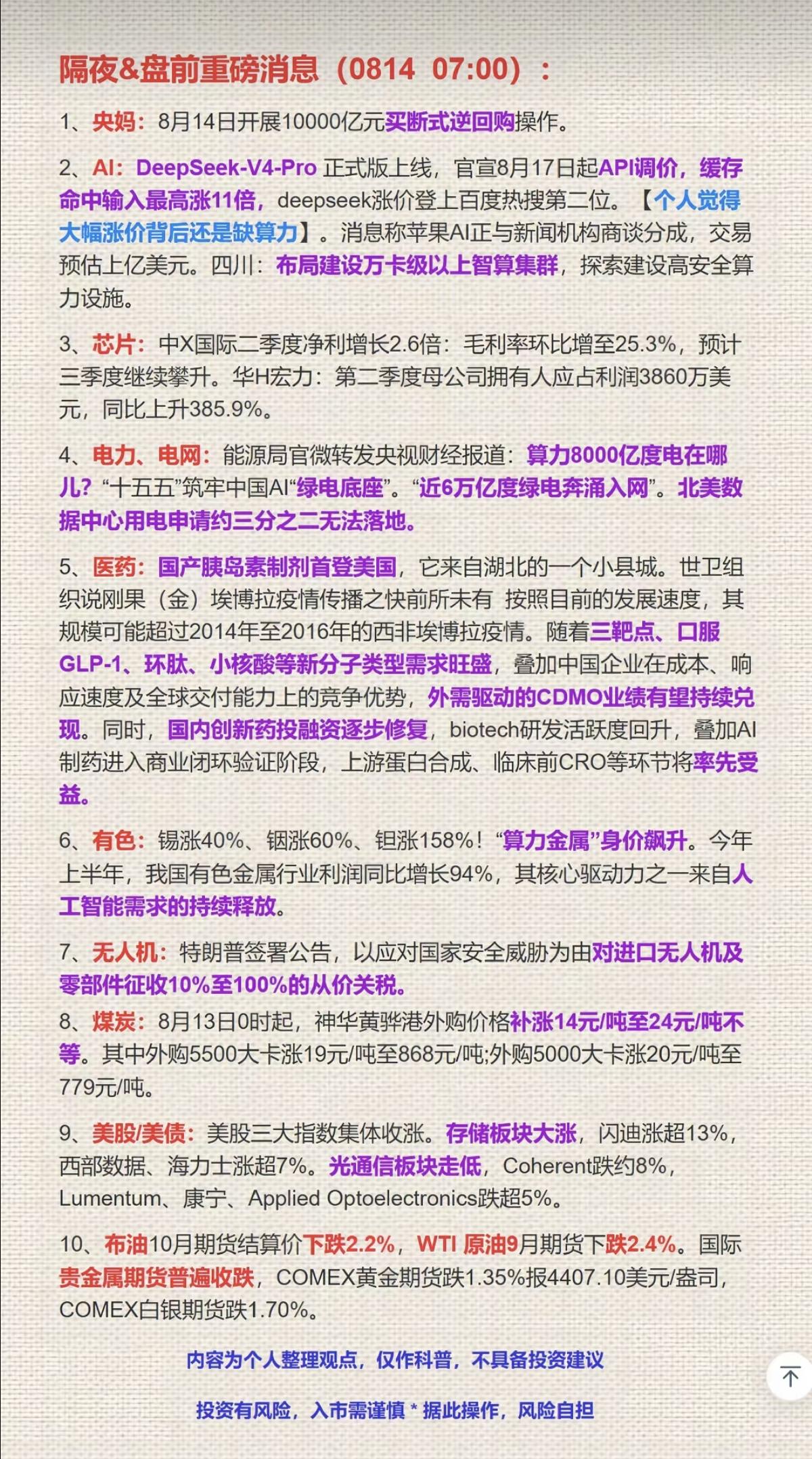 隔夜&盘前重磅消息（0814 07:00）：

1、央妈：8月14日开展10000亿元买断式逆回购操作。

2、AI：DeepSeek-V4-Pro 正式版上线，官宣8月17日起API调价，缓存命中输入最高涨11倍，deepseek涨价登上百度热搜第二位。【个人觉得大幅涨价背后还是缺算力】。消息称苹果AI正与新闻机构商谈分成，交易预估上亿美元。四川：布局建设万卡级以上智算集群，探索建设高安全算力设施。

3、芯片：中X国际二季度净利增长2.6倍：毛利率环比增至25.3%，预计三季度继续攀升。华H宏力：第二季度母公司拥有人应占利润3860万美元，同比上升385.9%。

4、电力、电网：能源局官微转发央视财经报道：算力8000亿度电在哪儿？“十五五”筑牢中国AI“绿电底座”。“近6万亿度绿电奔涌入网”。北美数据中心用电申请约三分之二无法落地。

5、医药：国产胰岛素制剂首登美国，它来自湖北的一个小县城。世卫组织说刚果（金）埃博拉疫情传播之快前所未有 按照目前的发展速度，其规模可能超过2014年至2016年的西非埃博拉疫情。随着三靶点、口服GLP-1、环肽、小核酸等新分子类型需求旺盛，叠加中国企业在成本、响应速度及全球交付能力上的竞争优势，外需驱动的CDMO业绩有望持续兑现。同时，国内创新药投融资逐步修复，biotech研发活跃度回升，叠加AI制药进入商业闭环验证阶段，上游蛋白合成、临床前CRO等环节将率先受益。

6、有色：锡涨40%、铟涨60%、钽涨158%！“算力金属”身价飙升。今年上半年，我国有色金属行业利润同比增长94%，其核心驱动力之一来自人工智能需求的持续释放。

7、无人机：特朗普签署公告，以应对国家安全威胁为由对进口无人机及零部件征收10%至100%的从价关税。

8、煤炭：8月13日0时起，神华黄骅港外购价格补涨14元/吨至24元/吨不等。其中外购5500大卡涨19元/吨至868元/吨;外购5000大卡涨20元/吨至779元/吨。

9、美股/美债：美股三大指数集体收涨。存储板块大涨，闪迪涨超13%，西部数据、海力士涨超7%。光通信板块走低，Coherent跌约8%，Lumentum、康宁、Applied Optoelectronics跌超5%。

10、布油10月期货结算价下跌2.2%，WTI 原油9月期货下跌2.4%。国际贵金属期货普遍收跌，COMEX黄金期货跌1.35%报4407.10美元/盎司，COMEX白银期货跌1.70%。

内容为个人整理观点，仅作科普，不具备投资建议

投资有风险，入市需谨慎 * 据此操作，风险自担